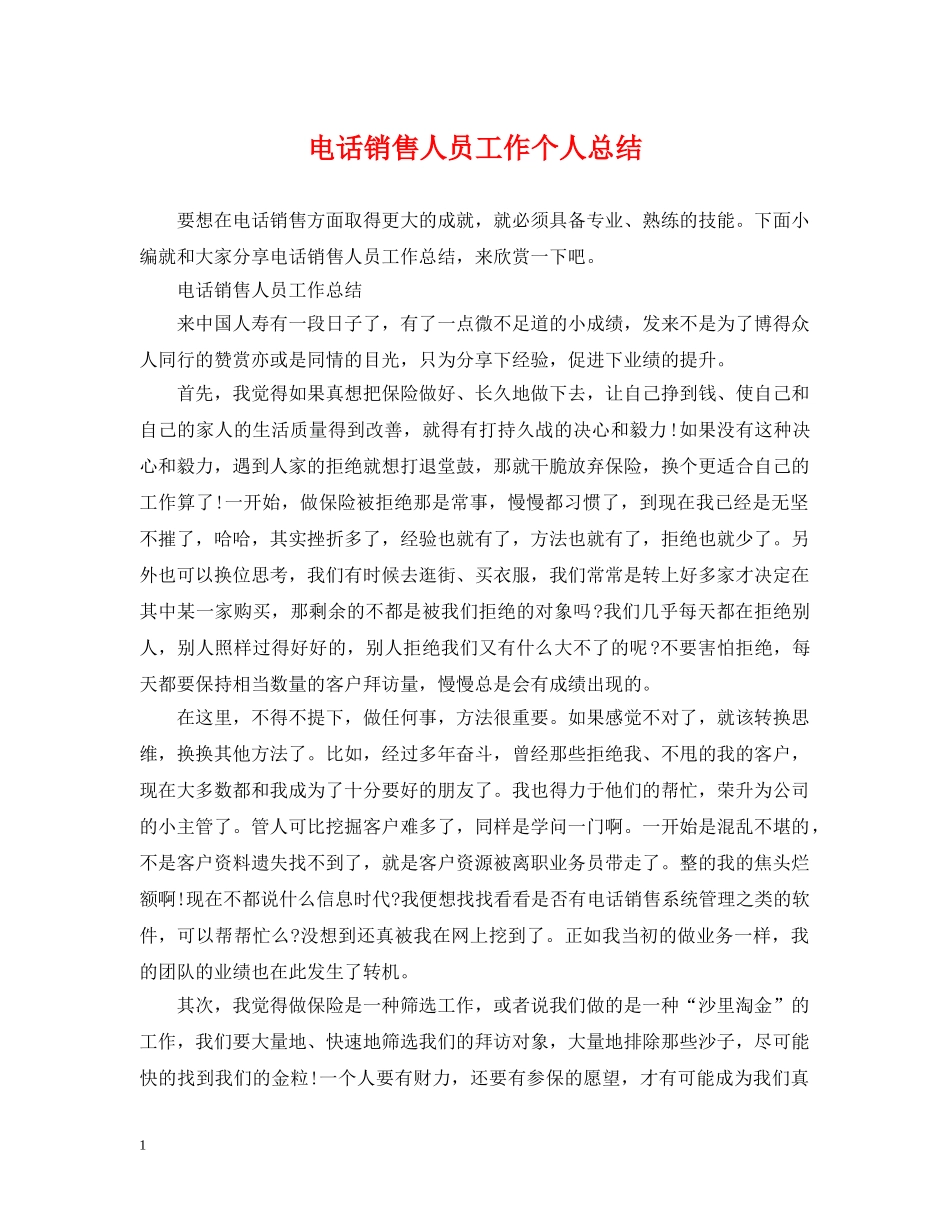 电话销售人员工作个人总结

要想在电话销售方面取得更大的成就，就必须具备专业、熟练的技能。下面小编就和大家分享电话销售人员工作总结，来欣赏一下吧。

电话销售人员工作总结

来中国人寿有一段日子了，有了一点微不足道的小成绩，发来不是为了博得众人同行的赞赏亦或是同情的目光，只为分享下经验，促进下业绩的提升。

首先，我觉得如果真想把保险做好、长久地做下去，让自己挣到钱、使自己和自己的家人的生活质量得到改善，就得有打持久战的决心和毅力!如果没有这种决心和毅力，遇到人家的拒绝就想打退堂鼓，那就干脆放弃保险，换个更适合自己的工作算了!一开始，做保险被拒绝那是常事，慢慢都习惯了，到现在我已经是无坚不摧了，哈哈，其实挫折多了，经验也就有了，方法也就有了，拒绝也就少了。另外也可以换位思考，我们有时候去逛街、买衣服，我们常常是转上好多家才决定在其中某一家购买，那剩余的不都是被我们拒绝的对象吗?我们几乎每天都在拒绝别人，别人照样过得好好的，别人拒绝我们又有什么大不了的呢?不要害怕拒绝，每天都要保持相当数量的客户拜访量，慢慢总是会有成绩出现的。

在这里，不得不提下，做任何事，方法很重要。如果感觉不对了，就该转换思维，换换其他方法了。比如，经过多年奋斗，曾经那些拒绝我、不甩的我的客户，现在大多数都和我成为了十分要好的朋友了。我也得力于他们的帮忙，荣升为公司的小主管了。管人可比挖掘客户难多了，同样是学问一门啊。一开始是混乱不堪的，不是客户资料遗失找不到了，就是客户资源被离职业务员带走了。整的我的焦头烂额啊!现在不都说什么信息时代?我便想找找看看是否有电话销售系统管理之类的软件，可以帮帮忙么?没想到还真被我在网上挖到了。正如我当初的做业务一样，我的团队的业绩也在此发生了转机。

其次，我觉得做保险是一种筛选工作，或者说我们做的是一种“沙里淘金”的工作，我们要大量地、快速地筛选我们的拜访对象，大量地排除那些沙子，尽可能快的找到我们的金粒!一个人要有财力，还要有参保的愿望，才有可能成为我们真

1